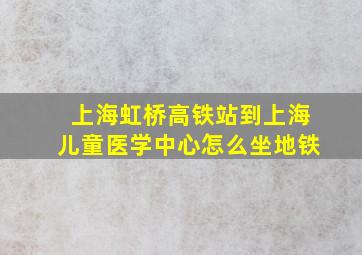 上海虹桥高铁站到上海儿童医学中心怎么坐地铁